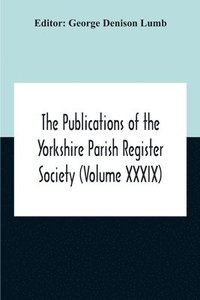 Editor: George Denison Lumb

The Publications of the Yorkshire Parish Register Society (Volume XXXIX)